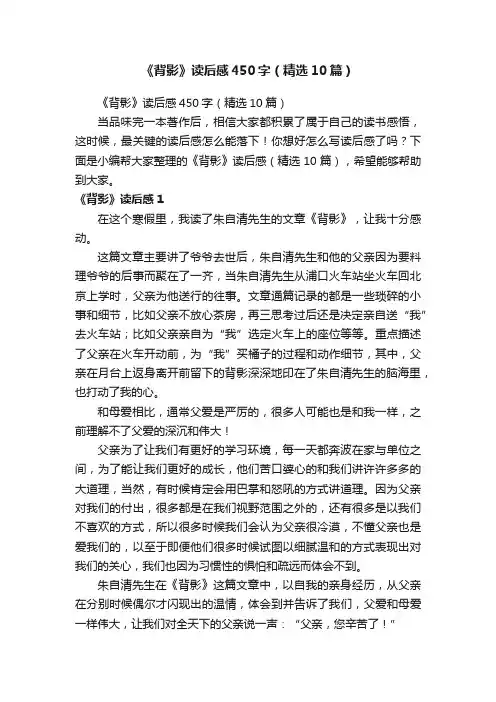 《背影》读后感450字（精选10篇）

《背影》读后感450字（精选10篇）

当品味完一本著作后，相信大家都积累了属于自己的读书感悟，这时候，最关键的读后感怎么能落下！你想好怎么写读后感了吗？下面是小编帮大家整理的《背影》读后感（精选10篇），希望能够帮助到大家。

《背影》读后感1

在这个寒假里，我读了朱自清先生的文章《背影》，让我十分感动。

这篇文章主要讲了爷爷去世后，朱自清先生和他的父亲因为要料理爷爷的后事而聚在了一齐，当朱自清先生从浦口火车站坐火车回北京上学时，父亲为他送行的往事。文章通篇记录的都是一些琐碎的小事和细节，比如父亲不放心茶房，再三思考过后还是决定亲自送“我”去火车站；比如父亲亲自为“我”选定火车上的座位等等。重点描述了父亲在火车开动前，为“我”买橘子的过程和动作细节，其中，父亲在月台上返身离开前留下的背影深深地印在了朱自清先生的脑海里，也打动了我的心。

和母爱相比，通常父爱是严厉的，很多人可能也是和我一样，之前理解不了父爱的深沉和伟大！

父亲为了让我们有更好的学习环境，每一天都奔波在家与单位之间，为了能让我们更好的成长，他们苦口婆心的和我们讲许许多多的大道理，当然，有时候肯定会用巴掌和怒吼的方式讲道理。因为父亲对我们的付出，很多都是在我们视野范围之外的，还有很多是以我们不喜欢的方式，所以很多时候我们会认为父亲很冷漠，不懂父亲也是爱我们的，以至于即便他们很多时候试图以细腻温和的方式表现出对我们的关心，我们也因为习惯性的惧怕和疏远而体会不到。

朱自清先生在《背影》这篇文章中，以自我的亲身经历，从父亲在分别时候偶尔才闪现出的温情，体会到并告诉了我们，父爱和母爱一样伟大，让我们对全天下的父亲说一声：“父亲，您辛苦了！”